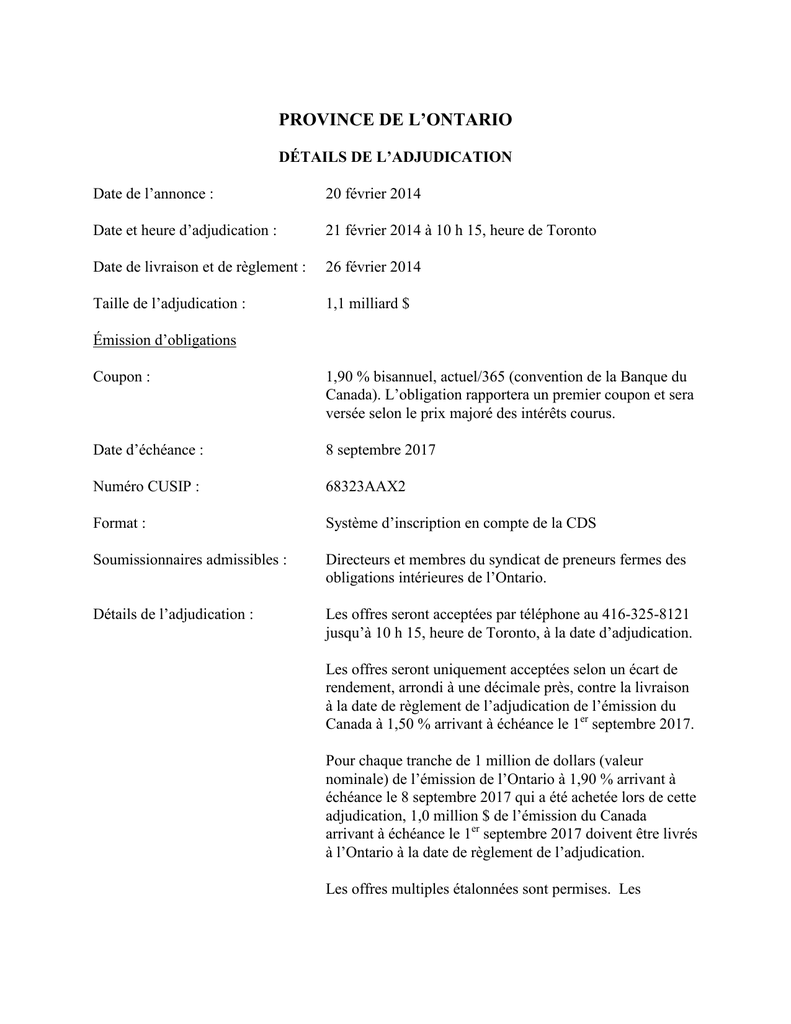 PROVINCE DE L'ONTARIO

DÉTAILS DE L'ADJUDICATION

Date de l'annonce : 20 février 2014

Date et heure d'adjudication : 21 février 2014 à 10 h 15, heure de Toronto

Date de livraison et de règlement : 26 février 2014

Taille de l'adjudication : 1,1 milliard $

Émission d'obligations

Coupon : 1,90 % bisannuel, actuel/365 (convention de la Banque du Canada). L'obligation rapportera un premier coupon et sera versée selon le prix majoré des intérêts courus.

Date d'échéance : 8 septembre 2017

Numéro CUSIP : 68323AAX2

Format : Système d'inscription en compte de la CDS

Soumissionnaires admissibles : Directeurs et membres du syndicat de preneurs fermes des obligations intérieures de l'Ontario.

Détails de l'adjudication : Les offres seront acceptées par téléphone au 416-325-8121 jusqu'à 10 h 15, heure de Toronto, à la date d'adjudication.

Les offres seront uniquement acceptées selon un écart de rendement, arrondi à une décimale près, contre la livraison à la date de règlement de l'adjudication de l'émission du Canada à 1,50 % arrivant à échéance le 1$^{er}$ septembre 2017.

Pour chaque tranche de 1 million de dollars (valeur nominale) de l'émission de l'Ontario à 1,90 % arrivant à échéance le 8 septembre 2017 qui a été achetée lors de cette adjudication, 1,0 million $ de l'émission du Canada arrivant à échéance le 1$^{er}$ septembre 2017 doivent être livrés à l'Ontario à la date de règlement de l'adjudication.

Les offres multiples étalonnées sont permises. Les